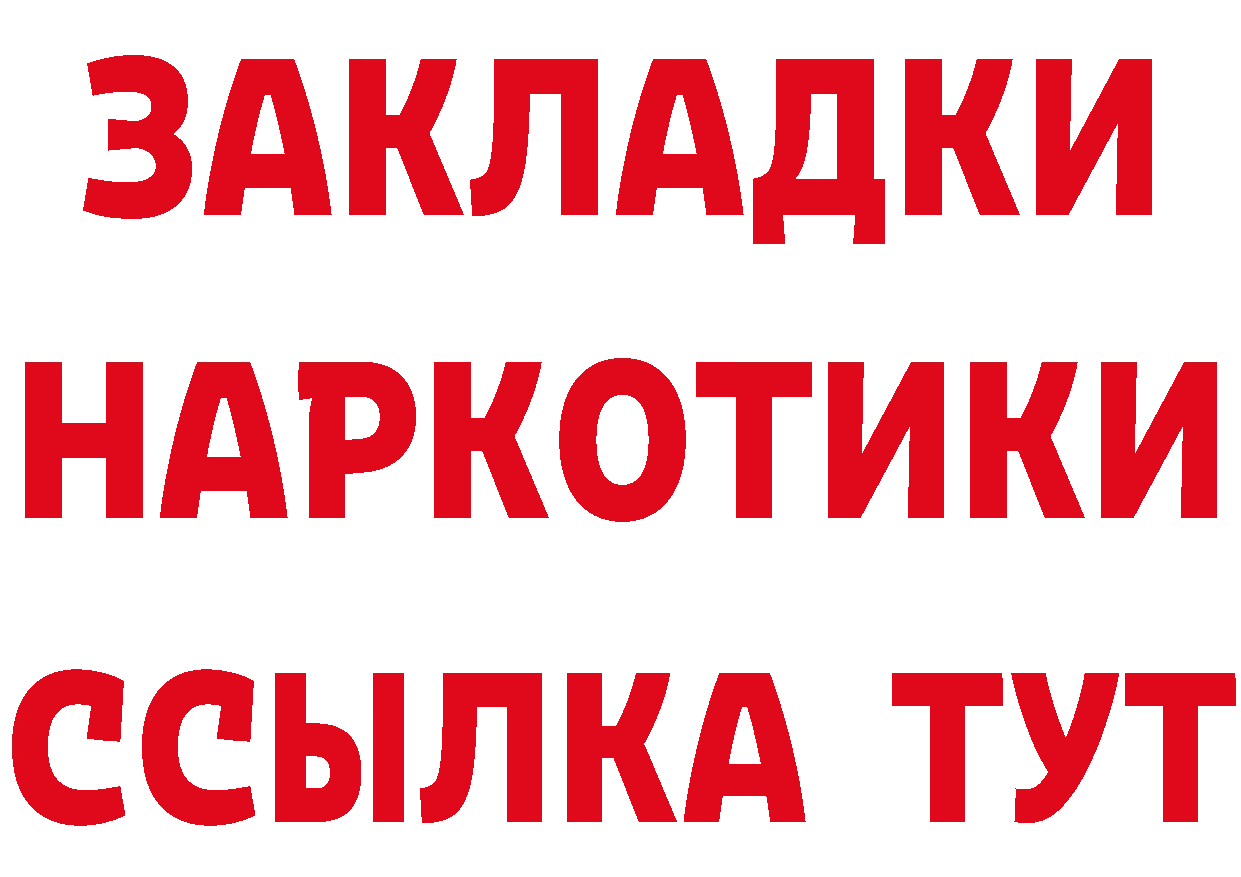 ЗАКЛАДКИ
НАРКОТИКИ
ССЫЛКА ТУТ